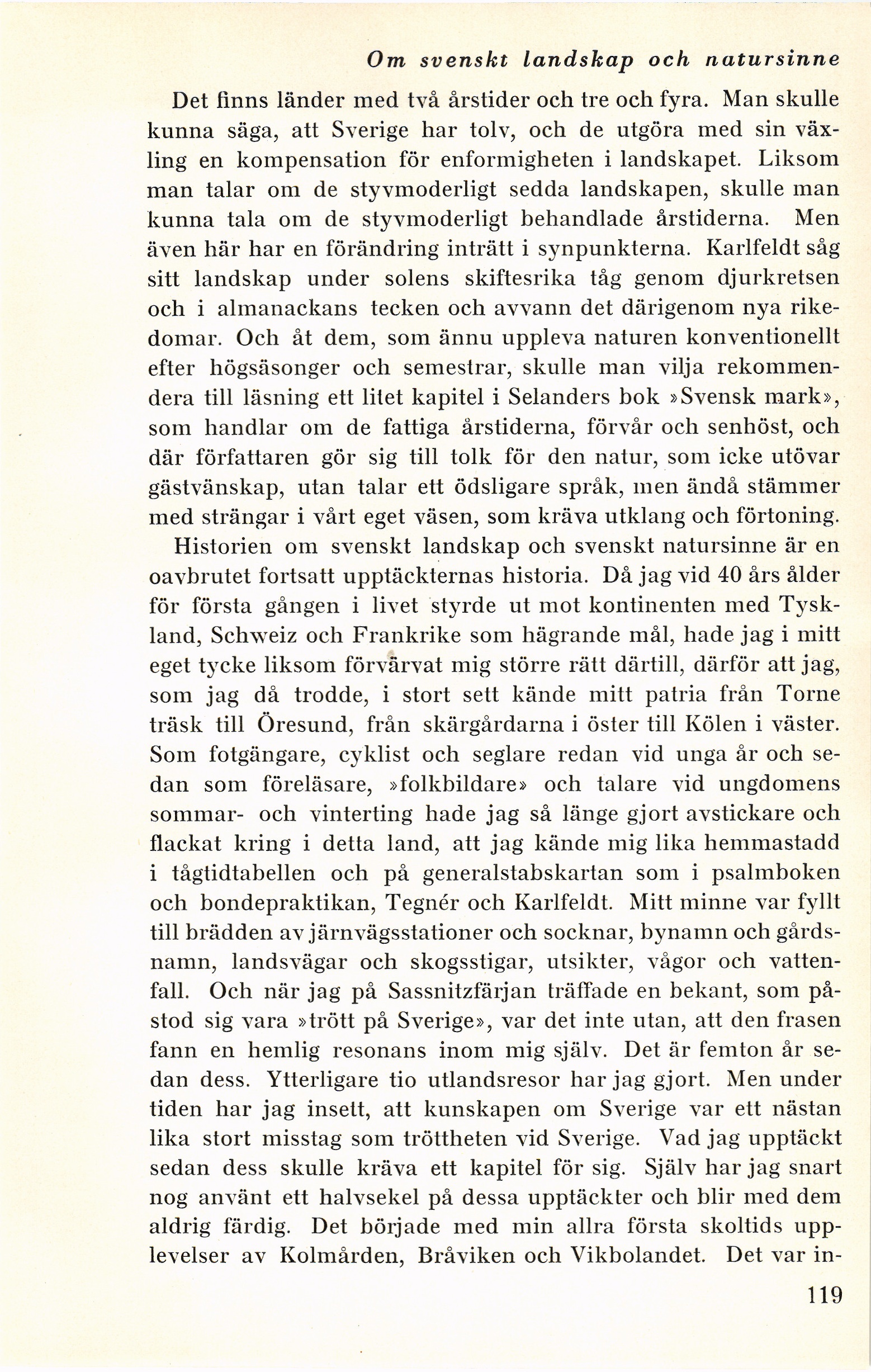 Om svenskt landskap och natursinne

Det finns länder med två årstider och tre och fyra. Man skulle kunna säga, att Sverige har tolv, och de utgöra med sin växling en kompensation för enformigheten i landskapet. Liksom man talar om de styvmoderligt sedda landskapen, skulle man kunna tala om de styvmoderligt behandlade årstiderna. Men även här har en förändring inträtt i synpunkterna. Karlfeldt såg sitt landskap under solens skiftesrika tåg genom djurkretsen och i almanackans tecken och avvann det därigenom nya rikedomar. Och åt dem, som ännu uppleva naturen konventionellt efter högsäsonger och semestrar, skulle man vilja rekommendera till läsning ett litet kapitel i Selanders bok »Svensk mark», som handlar om de fattiga årstiderna, förvår och senhöst, och där författaren gör sig till tolk för den natur, som icke utövar gästvänskap, utan talar ett ödsligare språk, men ändå stämmer med strängar i vårt eget väsen, som kräva utklang och förtoning.

Historien om svenskt landskap och svenskt natursinne är en oavbrutet fortsatt upptäckternas historia. Då jag vid 40 års ålder för första gången i livet styrde ut mot kontinenten med Tyskland, Schweiz och Frankrike som hägrande mål, hade jag i mitt eget tycke liksom förvärvat mig större rätt därtill, därför att jag, som jag då trodde, i stort sett kände mitt patria från Torne träsk till Öresund, från skärgårdarna i öster till Kölen i väster. Som fotgängare, cyklist och seglare redan vid unga år och sedan som föreläsare, »folkbildare» och talare vid ungdomens sommar- och vinterting hade jag så länge gjort avstickare och flackat kring i detta land, att jag kände mig lika hemmastadd i tågtidtabellen och på generalstabskartan som i psalmboken och bondepraktikan, Tegnér och Karlfeldt. Mitt minne var fyllt till brädden av järnvägsstationer och socknar, bynamn och gårdsnamn, landsvägar och skogsstigar, utsikter, vågor och vattenfall. Och när jag på Sassnitzfärjan träffade en bekant, som påstod sig vara »trött på Sverige», var det inte utan, att den frasen fann en hemlig resonans inom mig själv. Det är femton år sedan dess. Ytterligare tio utlandsresor har jag gjort. Men under tiden har jag insett, att kunskapen om Sverige var ett nästan lika stort misstag som tröttheten vid Sverige. Vad jag upptäckt sedan dess skulle kräva ett kapitel för sig. Själv har jag snart nog använt ett halvsekel på dessa upptäckter och blir med dem aldrig färdig. Det började med min allra första skoltids upplevelser av Kolmården, Bråviken och Vikbolandet. Det var in-

119